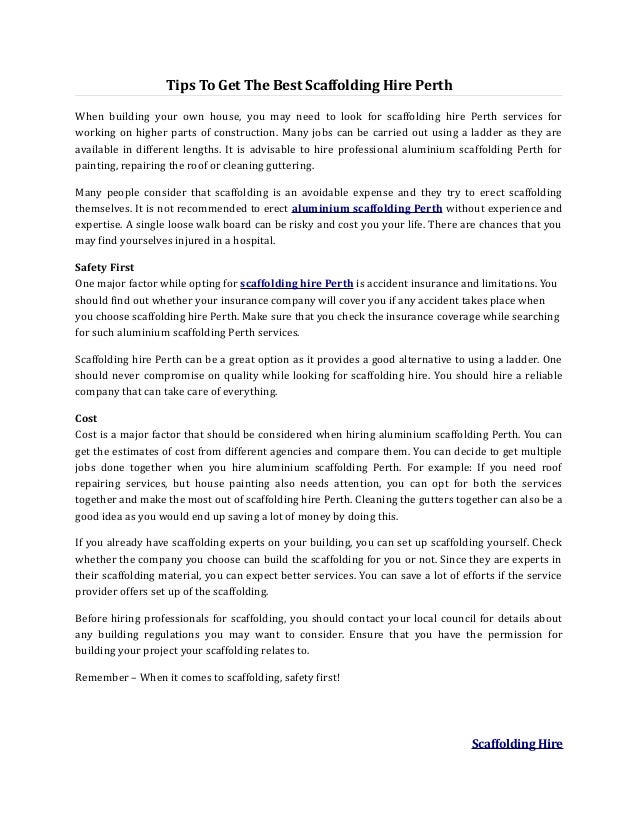 Tips To Get The Best Scaffolding Hire Perth

When building your own house, you may need to look for scaffolding hire Perth services for working on higher parts of construction. Many jobs can be carried out using a ladder as they are available in different lengths. It is advisable to hire professional aluminium scaffolding Perth for painting, repairing the roof or cleaning guttering.

Many people consider that scaffolding is an avoidable expense and they try to erect scaffolding themselves. It is not recommended to erect aluminium scaffolding Perth without experience and expertise. A single loose walk board can be risky and cost you your life. There are chances that you may find yourselves injured in a hospital.

Safety First
One major factor while opting for scaffolding hire Perth is accident insurance and limitations. You should find out whether your insurance company will cover you if any accident takes place when you choose scaffolding hire Perth. Make sure that you check the insurance coverage while searching for such aluminium scaffolding Perth services.

Scaffolding hire Perth can be a great option as it provides a good alternative to using a ladder. One should never compromise on quality while looking for scaffolding hire. You should hire a reliable company that can take care of everything.

Cost
Cost is a major factor that should be considered when hiring aluminium scaffolding Perth. You can get the estimates of cost from different agencies and compare them. You can decide to get multiple jobs done together when you hire aluminium scaffolding Perth. For example: If you need roof repairing services, but house painting also needs attention, you can opt for both the services together and make the most out of scaffolding hire Perth. Cleaning the gutters together can also be a good idea as you would end up saving a lot of money by doing this.

If you already have scaffolding experts on your building, you can set up scaffolding yourself. Check whether the company you choose can build the scaffolding for you or not. Since they are experts in their scaffolding material, you can expect better services. You can save a lot of efforts if the service provider offers set up of the scaffolding.

Before hiring professionals for scaffolding, you should contact your local council for details about any building regulations you may want to consider. Ensure that you have the permission for building your project your scaffolding relates to.

Remember – When it comes to scaffolding, safety first!

Scaffolding Hire